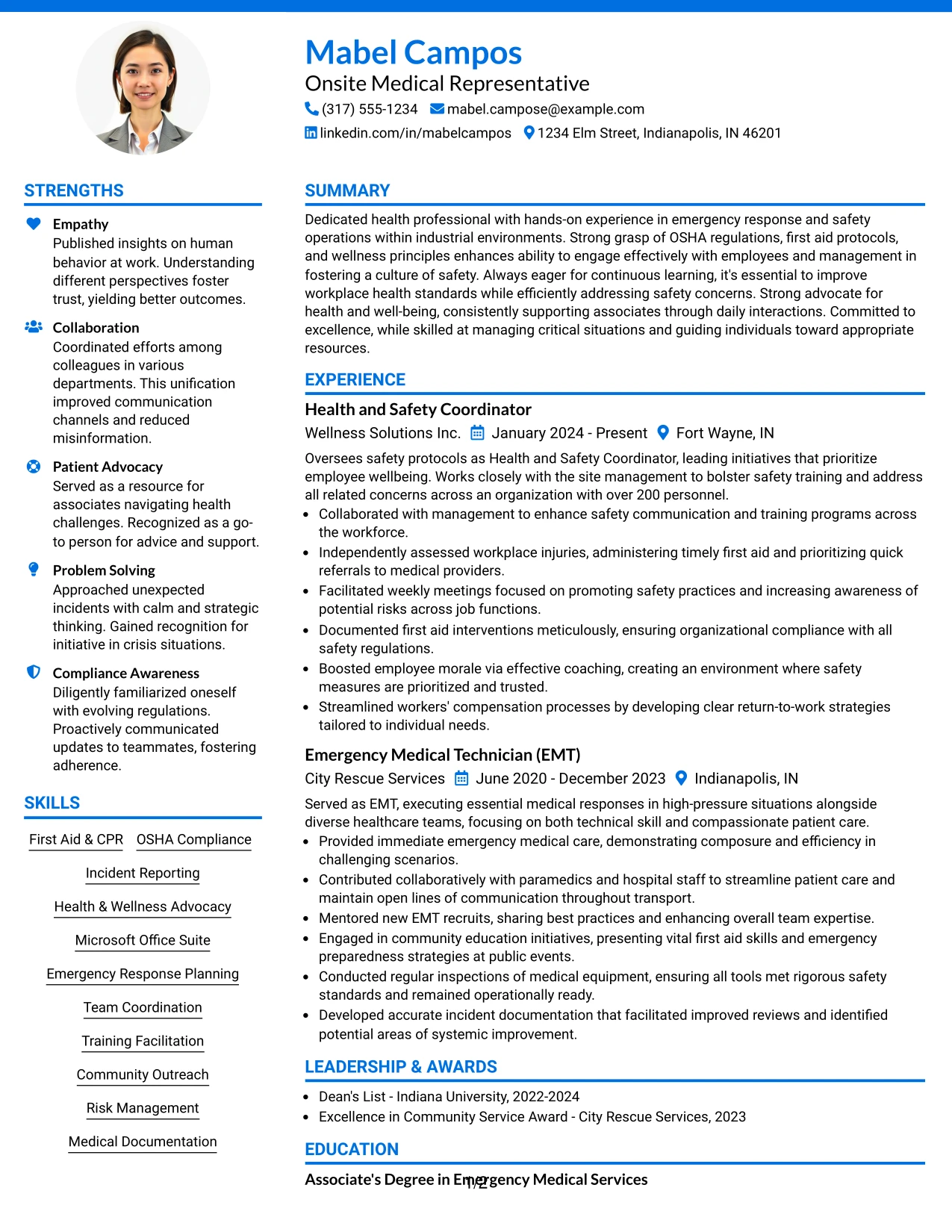 Mabel Campos
Onsite Medical Representative
(317) 555-1234 mabel.campose@example.com
linkedin.com/in/mabelcampos 1234 Elm Street, Indianapolis, IN 46201

STRENGTHS

Empathy
Published insights on human behavior at work. Understanding different perspectives foster trust, yielding better outcomes.

Collaboration
Coordinated efforts among colleagues in various departments. This unification improved communication channels and reduced misinformation.

Patient Advocacy
Served as a resource for associates navigating health challenges. Recognized as a go-to person for advice and support.

Problem Solving
Approached unexpected incidents with calm and strategic thinking. Gained recognition for initiative in crisis situations.

Compliance Awareness
Diligently familiarized oneself with evolving regulations. Proactively communicated updates to teammates, fostering adherence.

SKILLS

First Aid & CPR
OSHA Compliance
Incident Reporting
Health & Wellness Advocacy
Microsoft Office Suite
Emergency Response Planning
Team Coordination
Training Facilitation
Community Outreach
Risk Management
Medical Documentation

SUMMARY

Dedicated health professional with hands-on experience in emergency response and safety operations within industrial environments. Strong grasp of OSHA regulations, first aid protocols, and wellness principles enhances ability to engage effectively with employees and management in fostering a culture of safety. Always eager for continuous learning, it's essential to improve workplace health standards while efficiently addressing safety concerns. Strong advocate for health and well-being, consistently supporting associates through daily interactions. Committed to excellence, while skilled at managing critical situations and guiding individuals toward appropriate resources.

EXPERIENCE

Health and Safety Coordinator
Wellness Solutions Inc. January 2024 - Present Fort Wayne, IN

Oversees safety protocols as Health and Safety Coordinator, leading initiatives that prioritize employee wellbeing. Works closely with the site management to bolster safety training and address all related concerns across an organization with over 200 personnel.
• Collaborated with management to enhance safety communication and training programs across the workforce.
• Independently assessed workplace injuries, administering timely first aid and prioritizing quick referrals to medical providers.
• Facilitated weekly meetings focused on promoting safety practices and increasing awareness of potential risks across job functions.
• Documented first aid interventions meticulously, ensuring organizational compliance with all safety regulations.
• Boosted employee morale via effective coaching, creating an environment where safety measures are prioritized and trusted.
• Streamlined workers' compensation processes by developing clear return-to-work strategies tailored to individual needs.

Emergency Medical Technician (EMT)
City Rescue Services June 2020 - December 2023 Indianapolis, IN

Served as EMT, executing essential medical responses in high-pressure situations alongside diverse healthcare teams, focusing on both technical skill and compassionate patient care.
• Provided immediate emergency medical care, demonstrating composure and efficiency in challenging scenarios.
• Contributed collaboratively with paramedics and hospital staff to streamline patient care and maintain open lines of communication throughout transport.
• Mentored new EMT recruits, sharing best practices and enhancing overall team expertise.
• Engaged in community education initiatives, presenting vital first aid skills and emergency preparedness strategies at public events.
• Conducted regular inspections of medical equipment, ensuring all tools met rigorous safety standards and remained operationally ready.
• Developed accurate incident documentation that facilitated improved reviews and identified potential areas of systemic improvement.

LEADERSHIP & AWARDS

• Dean's List - Indiana University, 2022-2024
• Excellence in Community Service Award - City Rescue Services, 2023

EDUCATION

Associate's Degree in Emergency Medical Services

1/2